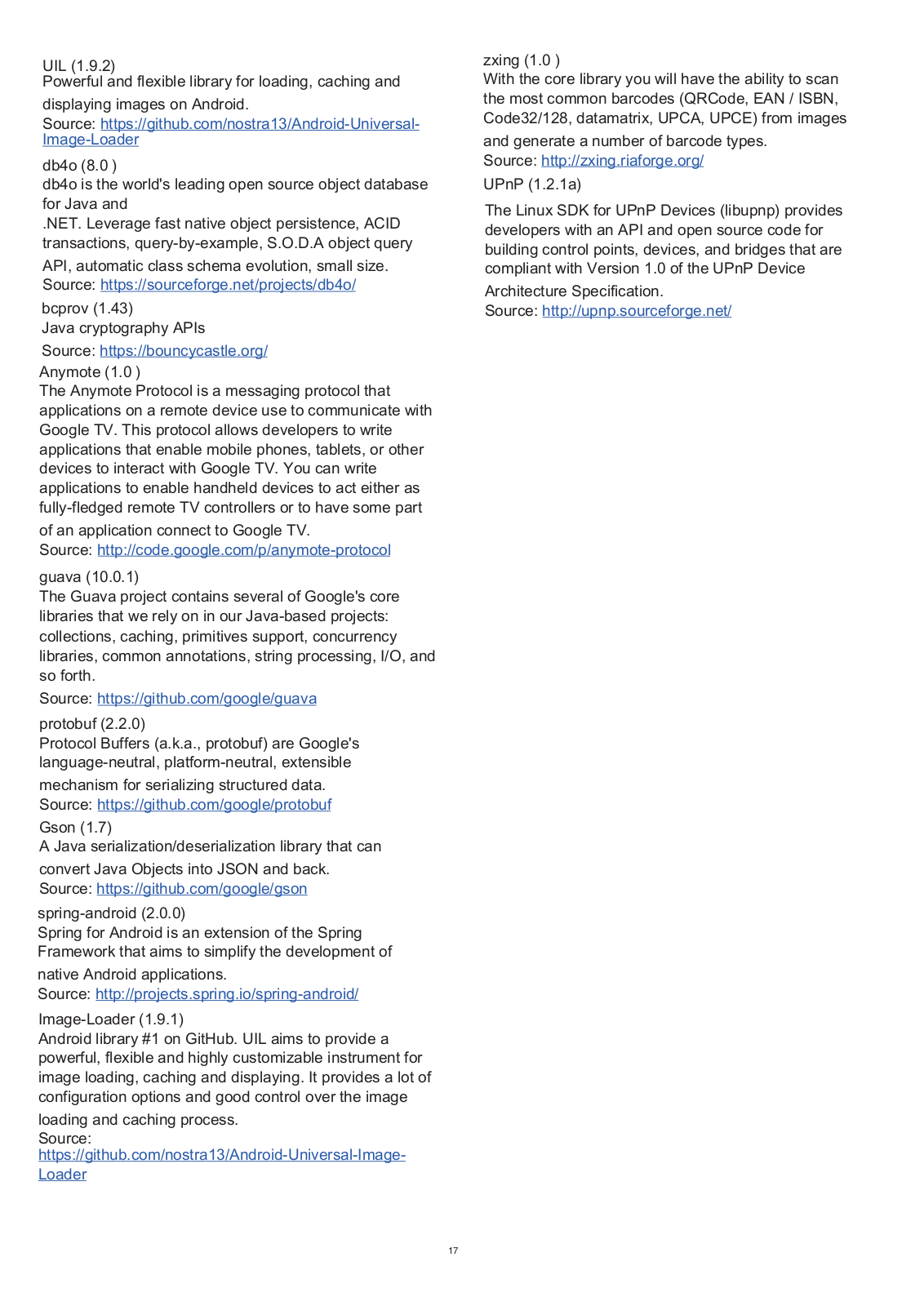 UIL (1.9.2)
Powerful and flexible library for loading, caching and displaying images on Android.
Source: https://github.com/nostra13/Android-Universal-Image-Loader

db4o (8.0 )
db4o is the world's leading open source object database for Java and .NET. Leverage fast native object persistence, ACID transactions, query-by-example, S.O.D.A object query API, automatic class schema evolution, small size.
Source: https://sourceforge.net/projects/db4o/

bcprov (1.43)
Java cryptography APIs
Source: https://bouncycastle.org/

Anymote (1.0 )
The Anymote Protocol is a messaging protocol that applications on a remote device use to communicate with Google TV. This protocol allows developers to write applications that enable mobile phones, tablets, or other devices to interact with Google TV. You can write applications to enable handheld devices to act either as fully-fledged remote TV controllers or to have some part of an application connect to Google TV.
Source: http://code.google.com/p/anymote-protocol

guava (10.0.1)
The Guava project contains several of Google's core libraries that we rely on in our Java-based projects: collections, caching, primitives support, concurrency libraries, common annotations, string processing, I/O, and so forth.
Source: https://github.com/google/guava

protobuf (2.2.0)
Protocol Buffers (a.k.a., protobuf) are Google's language-neutral, platform-neutral, extensible mechanism for serializing structured data.
Source: https://github.com/google/protobuf

Gson (1.7)
A Java serialization/deserialization library that can convert Java Objects into JSON and back.
Source: https://github.com/google/gson

spring-android (2.0.0)
Spring for Android is an extension of the Spring Framework that aims to simplify the development of native Android applications.
Source: http://projects.spring.io/spring-android/

Image-Loader (1.9.1)
Android library #1 on GitHub. UIL aims to provide a powerful, flexible and highly customizable instrument for image loading, caching and displaying. It provides a lot of configuration options and good control over the image loading and caching process.
Source:
https://github.com/nostra13/Android-Universal-Image-Loader

zxing (1.0 )
With the core library you will have the ability to scan the most common barcodes (QRCode, EAN / ISBN, Code32/128, datamatrix, UPCA, UPCE) from images and generate a number of barcode types.
Source: http://zxing.riaforge.org/

UPnP (1.2.1a)
The Linux SDK for UPnP Devices (libupnp) provides developers with an API and open source code for building control points, devices, and bridges that are compliant with Version 1.0 of the UPnP Device Architecture Specification.
Source: http://upnp.sourceforge.net/

17